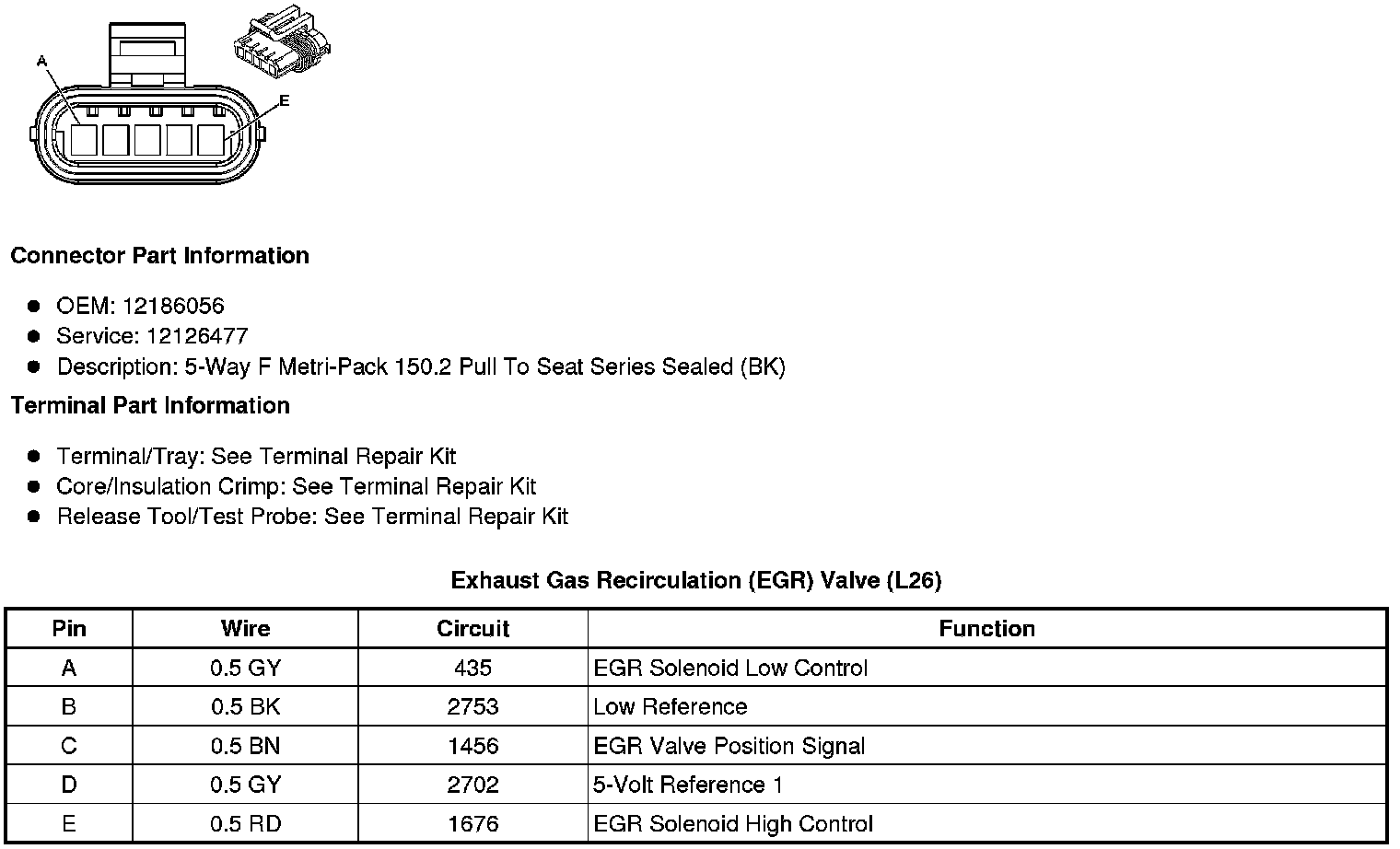 A

E

Connector Part Information

- OEM: 12186056
- Service: 12126477
- Description: 5-Way F Metri-Pack 150.2 Pull To Seat Series Sealed (BK)

Terminal Part Information

- Terminal/Tray: See Terminal Repair Kit
- Core/Insulation Crimp: See Terminal Repair Kit
- Release Tool/Test Probe: See Terminal Repair Kit

Exhaust Gas Recirculation (EGR) Valve (L26)

| Pin | Wire | Circuit | Function |
|---|---|---|---|
| A | 0.5 GY | 435 | EGR Solenoid Low Control |
| B | 0.5 BK | 2753 | Low Reference |
| C | 0.5 BN | 1456 | EGR Valve Position Signal |
| D | 0.5 GY | 2702 | 5-Volt Reference 1 |
| E | 0.5 RD | 1676 | EGR Solenoid High Control |